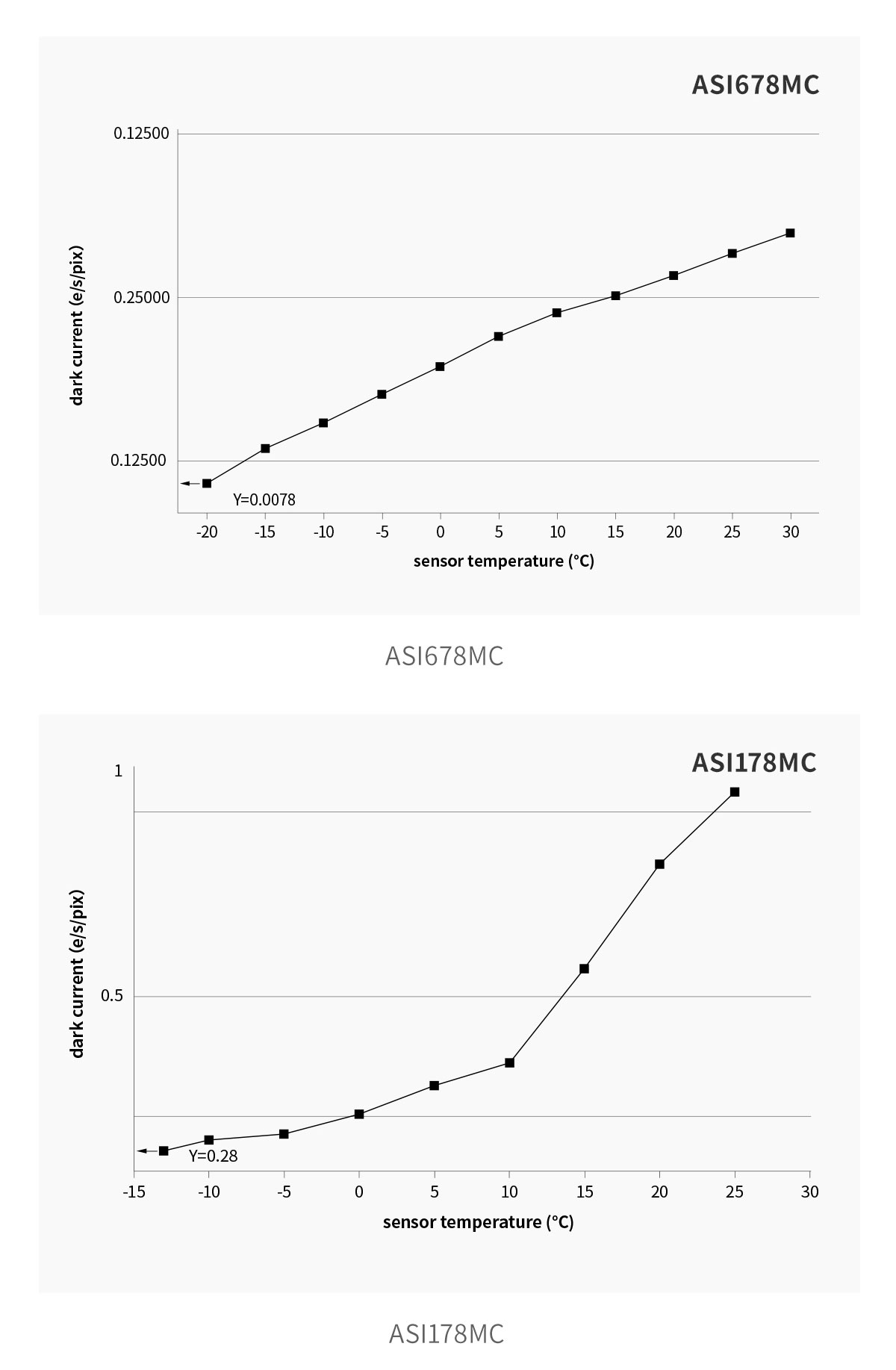 ASI678MC

0.12500
0.25000
0.12500

dark current (e/s/pix)

Y=0.0078

-20 -15 -10 -5 0 5 10 15 20 25 30

sensor temperature (°C)

ASI678MC

ASI178MC

1
0.5

dark current (e/s/pix)

Y=0.28

-15 -10 -5 0 5 10 15 20 25 30

sensor temperature (°C)

ASI178MC